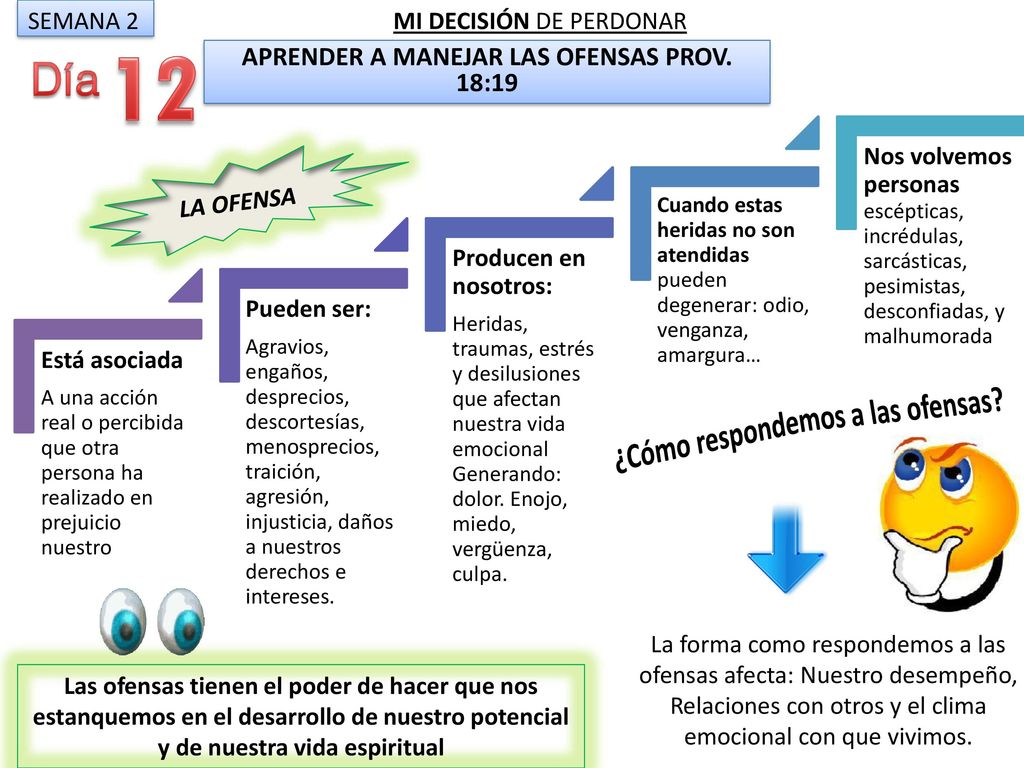 SEMANA 2

MI DECISIÓN DE PERDONAR

Día 12

APRENDER A MANEJAR LAS OFENSAS PROV. 18:19

LA OFENSA

Está asociada
A una acción real o percibida que otra persona ha realizado en prejuicio nuestro

Pueden ser:
Agravios, engaños, desprecios, descortesías, menosprecios, traición, agresión, injusticia, daños a nuestros derechos e intereses.

Producen en nosotros:
Heridas, traumas, estrés y desilusiones que afectan nuestra vida emocional Generando: dolor. Enojo, miedo, vergüenza, culpa.

Cuando estas heridas no son atendidas pueden degenerar: odio, venganza, amargura…

Nos volvemos personas escépticas, incrédulas, sarcásticas, pesimistas, desconfiadas, y malhumorada

¿Cómo respondemos a las ofensas?

La forma como respondemos a las ofensas afecta: Nuestro desempeño, Relaciones con otros y el clima emocional con que vivimos.

Las ofensas tienen el poder de hacer que nos estanquemos en el desarrollo de nuestro potencial y de nuestra vida espiritual